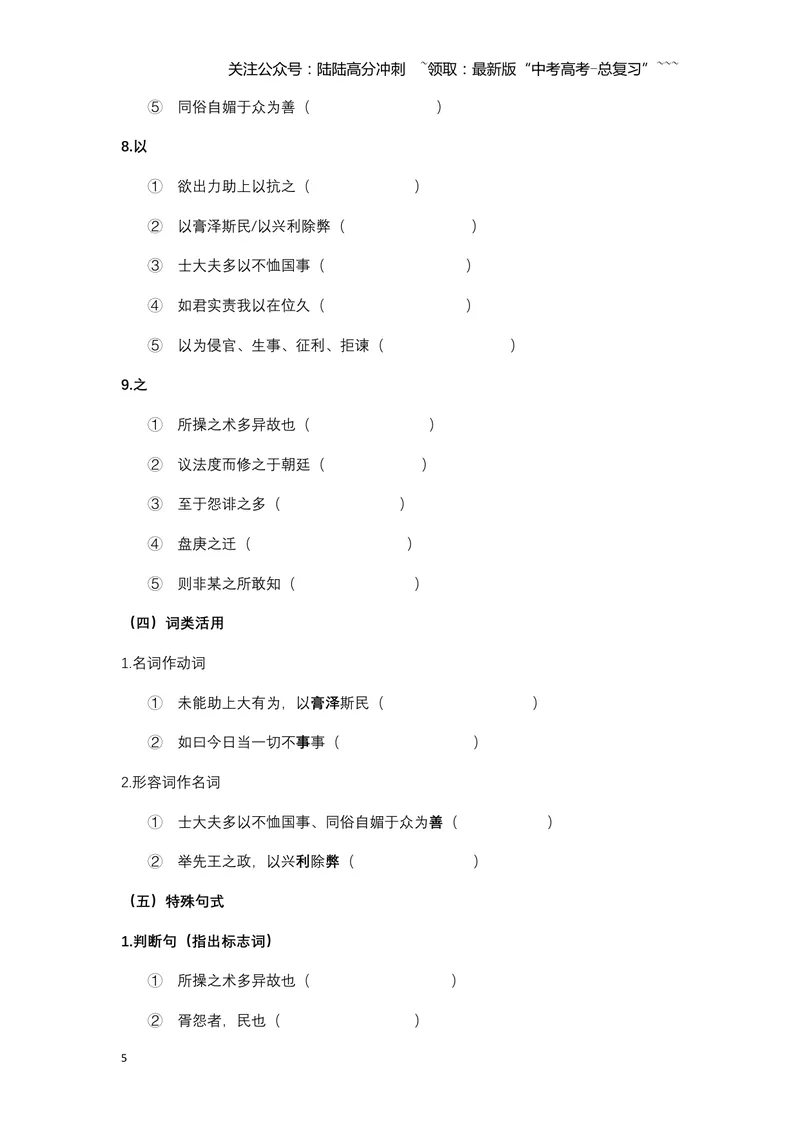 关注公众号：陆陆高分冲刺 ~领取：最新版“中考高考-总复习”~~~

⑤ 同俗自媚于众为善（ ）

8.以

① 欲出力助上以抗之（ ）

② 以膏泽斯民/以兴利除弊（ ）

③ 士大夫多以不恤国事（ ）

④ 如君实责我以在位久（ ）

⑤ 以为侵官、生事、征利、拒谏（ ）

9.之

① 所操之术多异故也（ ）

② 议法度而修之于朝廷（ ）

③ 至于怨诽之多（ ）

④ 盘庚之迁（ ）

⑤ 则非某之所敢知（ ）

（四）词类活用

1.名词作动词

① 未能助上大有为，以膏泽斯民（ ）

② 如曰今日当一切不事事（ ）

2.形容词作名词

① 士大夫多以不恤国事、同俗自媚于众为善（ ）

② 举先王之政，以兴利除弊（ ）

（五）特殊句式

1.判断句（指出标志词）

① 所操之术多异故也（ ）

② 胥怨者，民也（ ）

5